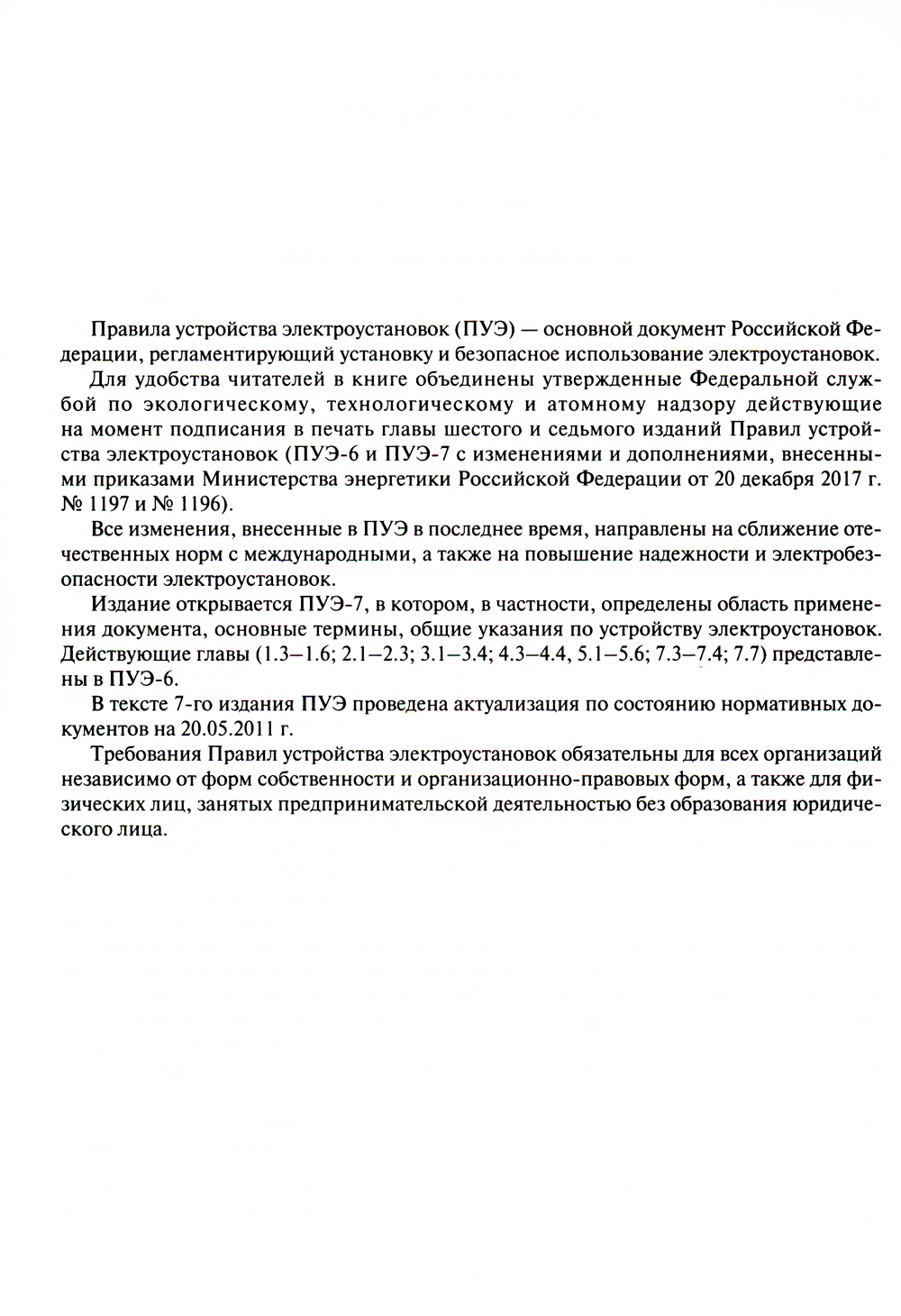 Правила устройства электроустановок (ПУЭ) — основной документ Российской Федерации, регламентирующий установку и безопасное использование электроустановок.

Для удобства читателей в книге объединены утвержденные Федеральной службой по экологическому, технологическому и атомному надзору действующие на момент подписания в печать главы шестого и седьмого изданий Правил устройства электроустановок (ПУЭ-6 и ПУЭ-7 с изменениями и дополнениями, внесенными приказами Министерства энергетики Российской Федерации от 20 декабря 2017 г. № 1197 и № 1196).

Все изменения, внесенные в ПУЭ в последнее время, направлены на сближение отечественных норм с международными, а также на повышение надежности и электробезопасности электроустановок.

Издание открывается ПУЭ-7, в котором, в частности, определены область применения документа, основные термины, общие указания по устройству электроустановок. Действующие главы (1.3—1.6; 2.1—2.3; 3.1—3.4; 4.3—4.4, 5.1—5.6; 7.3—7.4; 7.7) представлены в ПУЭ-6.

В тексте 7-го издания ПУЭ проведена актуализация по состоянию нормативных документов на 20.05.2011 г.

Требования Правил устройства электроустановок обязательны для всех организаций независимо от форм собственности и организационно-правовых форм, а также для физических лиц, занятых предпринимательской деятельностью без образования юридического лица.